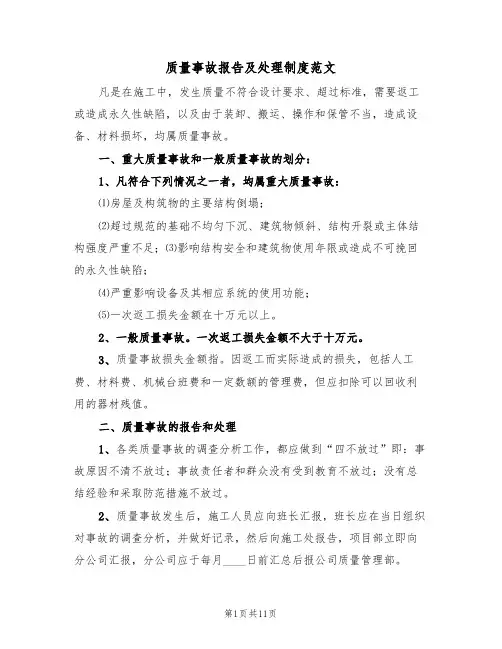 质量事故报告及处理制度范文

凡是在施工中，发生质量不符合设计要求、超过标准，需要返工或造成永久性缺陷，以及由于装卸、搬运、操作和保管不当，造成设备、材料损坏，均属质量事故。

一、重大质量事故和一般质量事故的划分：

1、凡符合下列情况之一者，均属重大质量事故：

⑴房屋及构筑物的主要结构倒塌；

⑵超过规范的基础不均匀下沉、建筑物倾斜、结构开裂或主体结构强度严重不足；⑶影响结构安全和建筑物使用年限或造成不可挽回的永久性缺陷；

⑷严重影响设备及其相应系统的使用功能；

⑸一次返工损失金额在十万元以上。

2、一般质量事故。一次返工损失金额不大于十万元。

3、质量事故损失金额指。因返工而实际造成的损失，包括人工费、材料费、机械台班费和一定数额的管理费，但应扣除可以回收利用的器材残值。

二、质量事故的报告和处理

1、各类质量事故的调查分析工作，都应做到“四不放过”即：事故原因不清不放过；事故责任者和群众没有受到教育不放过；没有总结经验和采取防范措施不放过。

2、质量事故发生后，施工人员应向班长汇报，班长应在当日组织对事故的调查分析，并做好记录，然后向施工处报告，项目部立即向分公司汇报，分公司应于每月____日前汇总后报公司质量管理部。

第1页共11页